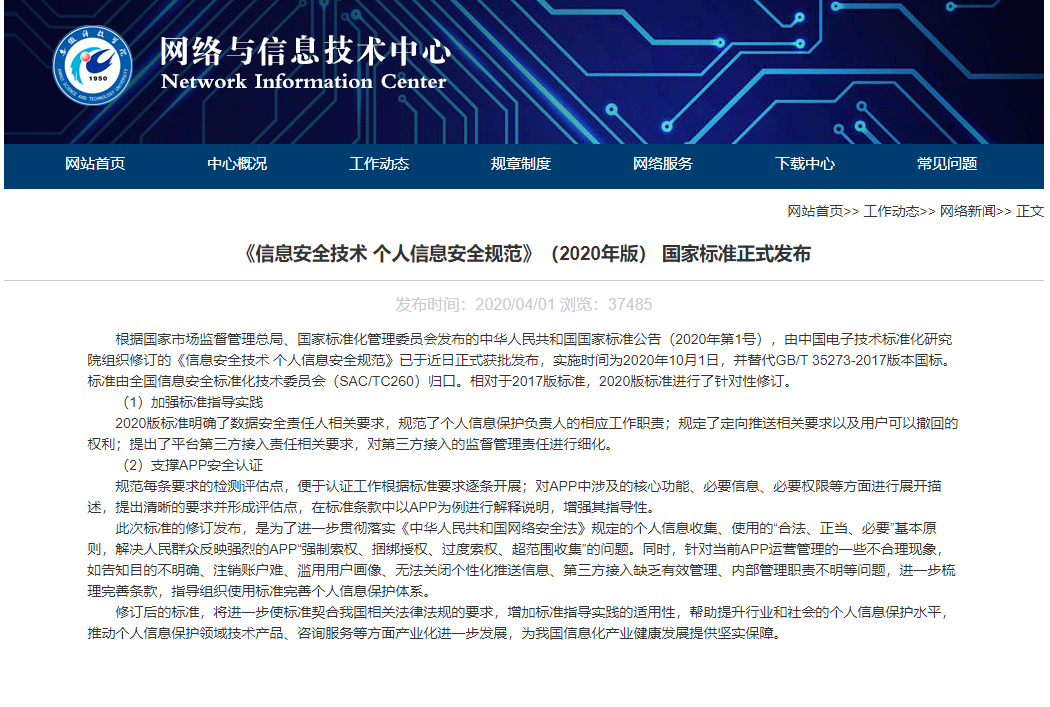 1950

网络与信息技术中心
Network Information Center

网站首页 中心概况 工作动态 规章制度 网络服务 下载中心 常见问题

网站首页>> 工作动态>> 网络新闻>> 正文

《信息安全技术 个人信息安全规范》（2020年版） 国家标准正式发布

发布时间：2020/04/01 浏览：37485

根据国家市场监督管理总局、国家标准化管理委员会发布的中华人民共和国国家标准公告（2020年第1号），由中国电子技术标准化研究院组织修订的《信息安全技术 个人信息安全规范》已于近日正式获批发布，实施时间为2020年10月1日，并替代GB/T 35273-2017版本国标。标准由全国信息安全标准化技术委员会（SAC/TC260）归口。相对于2017版标准，2020版标准进行了针对性修订。

（1）加强标准指导实践

2020版标准明确了数据安全责任人相关要求，规范了个人信息保护负责人的相应工作职责；规定了定向推送相关要求以及用户可以撤回的权利；提出了平台第三方接入责任相关要求，对第三方接入的监督管理责任进行细化。

（2）支撑APP安全认证

规范每条要求的检测评估点，便于认证工作根据标准要求逐条开展；对APP中涉及的核心功能、必要信息、必要权限等方面进行展开描述，提出清晰的要求并形成评估点，在标准条款中以APP为例进行解释说明，增强其指导性。

此次标准的修订发布，是为了进一步贯彻落实《中华人民共和国网络安全法》规定的个人信息收集、使用的“合法、正当、必要”基本原则，解决人民群众反映强烈的APP“强制索权、捆绑授权、过度索权、超范围收集”的问题。同时，针对当前APP运营管理的一些不合理现象，如告知目的不明确、注销账户难、滥用用户画像、无法关闭个性化推送信息、第三方接入缺乏有效管理、内部管理职责不明等问题，进一步梳理完善条款，指导组织使用标准完善个人信息保护体系。

修订后的标准，将进一步使标准契合我国相关法律法规的要求，增加标准指导实践的适用性，帮助提升行业和社会的个人信息保护水平，推动个人信息保护领域技术产品、咨询服务等方面产业化进一步发展，为我国信息化产业健康发展提供坚实保障。